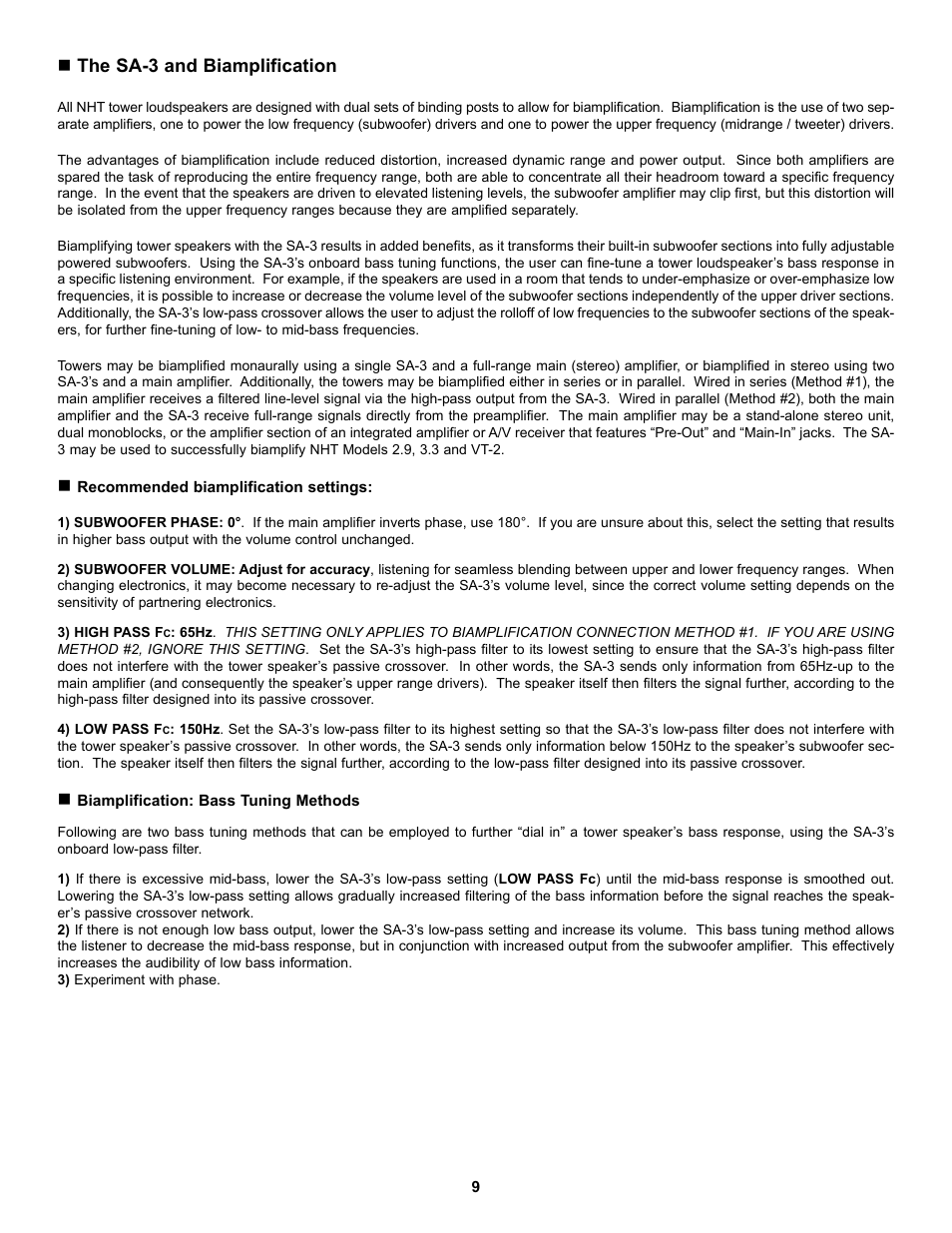 ■ The SA-3 and Biamplification

All NHT tower loudspeakers are designed with dual sets of binding posts to allow for biamplification. Biamplification is the use of two separate amplifiers, one to power the low frequency (subwoofer) drivers and one to power the upper frequency (midrange / tweeter) drivers.

The advantages of biamplification include reduced distortion, increased dynamic range and power output. Since both amplifiers are spared the task of reproducing the entire frequency range, both are able to concentrate all their headroom toward a specific frequency range. In the event that the speakers are driven to elevated listening levels, the subwoofer amplifier may clip first, but this distortion will be isolated from the upper frequency ranges because they are amplified separately.

Biamplifying tower speakers with the SA-3 results in added benefits, as it transforms their built-in subwoofer sections into fully adjustable powered subwoofers. Using the SA-3's onboard bass tuning functions, the user can fine-tune a tower loudspeaker's bass response in a specific listening environment. For example, if the speakers are used in a room that tends to under-emphasize or over-emphasize low frequencies, it is possible to increase or decrease the volume level of the subwoofer sections independently of the upper driver sections. Additionally, the SA-3's low-pass crossover allows the user to adjust the rolloff of low frequencies to the subwoofer sections of the speakers, for further fine-tuning of low- to mid-bass frequencies.

Towers may be biamplified monaurally using a single SA-3 and a full-range main (stereo) amplifier, or biamplified in stereo using two SA-3's and a main amplifier. Additionally, the towers may be biamplified either in series or in parallel. Wired in series (Method #1), the main amplifier receives a filtered line-level signal via the high-pass output from the SA-3. Wired in parallel (Method #2), both the main amplifier and the SA-3 receive full-range signals directly from the preamplifier. The main amplifier may be a stand-alone stereo unit, dual monoblocks, or the amplifier section of an integrated amplifier or A/V receiver that features "Pre-Out" and "Main-In" jacks. The SA-3 may be used to successfully biamplify NHT Models 2.9, 3.3 and VT-2.

■ Recommended biamplification settings:

1) SUBWOOFER PHASE: 0°. If the main amplifier inverts phase, use 180°. If you are unsure about this, select the setting that results in higher bass output with the volume control unchanged.

2) SUBWOOFER VOLUME: Adjust for accuracy, listening for seamless blending between upper and lower frequency ranges. When changing electronics, it may become necessary to re-adjust the SA-3's volume level, since the correct volume setting depends on the sensitivity of partnering electronics.

3) HIGH PASS Fc: 65Hz. THIS SETTING ONLY APPLIES TO BIAMPLIFICATION CONNECTION METHOD #1. IF YOU ARE USING METHOD #2, IGNORE THIS SETTING. Set the SA-3's high-pass filter to its lowest setting to ensure that the SA-3's high-pass filter does not interfere with the tower speaker's passive crossover. In other words, the SA-3 sends only information from 65Hz-up to the main amplifier (and consequently the speaker's upper range drivers). The speaker itself then filters the signal further, according to the high-pass filter designed into its passive crossover.

4) LOW PASS Fc: 150Hz. Set the SA-3's low-pass filter to its highest setting so that the SA-3's low-pass filter does not interfere with the tower speaker's passive crossover. In other words, the SA-3 sends only information below 150Hz to the speaker's subwoofer section. The speaker itself then filters the signal further, according to the low-pass filter designed into its passive crossover.

■ Biamplification: Bass Tuning Methods

Following are two bass tuning methods that can be employed to further "dial in" a tower speaker's bass response, using the SA-3's onboard low-pass filter.

1) If there is excessive mid-bass, lower the SA-3's low-pass setting (LOW PASS Fc) until the mid-bass response is smoothed out. Lowering the SA-3's low-pass setting allows gradually increased filtering of the bass information before the signal reaches the speaker's passive crossover network.
2) If there is not enough low bass output, lower the SA-3's low-pass setting and increase its volume. This bass tuning method allows the listener to decrease the mid-bass response, but in conjunction with increased output from the subwoofer amplifier. This effectively increases the audibility of low bass information.
3) Experiment with phase.

9